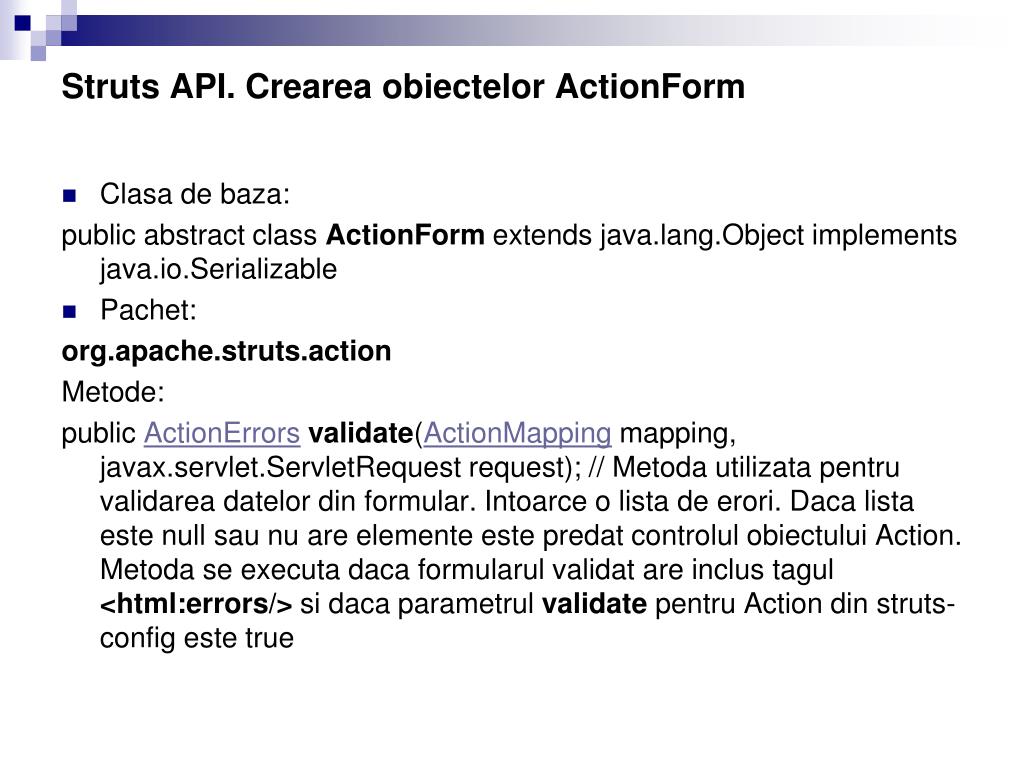 Struts API. Crearea obiectelor ActionForm

Clasa de baza:

public abstract class ActionForm extends java.lang.Object implements java.io.Serializable

Pachet:

org.apache.struts.action

Metode:

public ActionErrors validate(ActionMapping mapping, javax.servlet.ServletRequest request); // Metoda utilizata pentru validarea datelor din formular. Intoarce o lista de erori. Daca lista este null sau nu are elemente este predat controlul obiectului Action. Metoda se executa daca formularul validat are inclus tagul <html:errors/> si daca parametrul validate pentru Action din struts-config este true